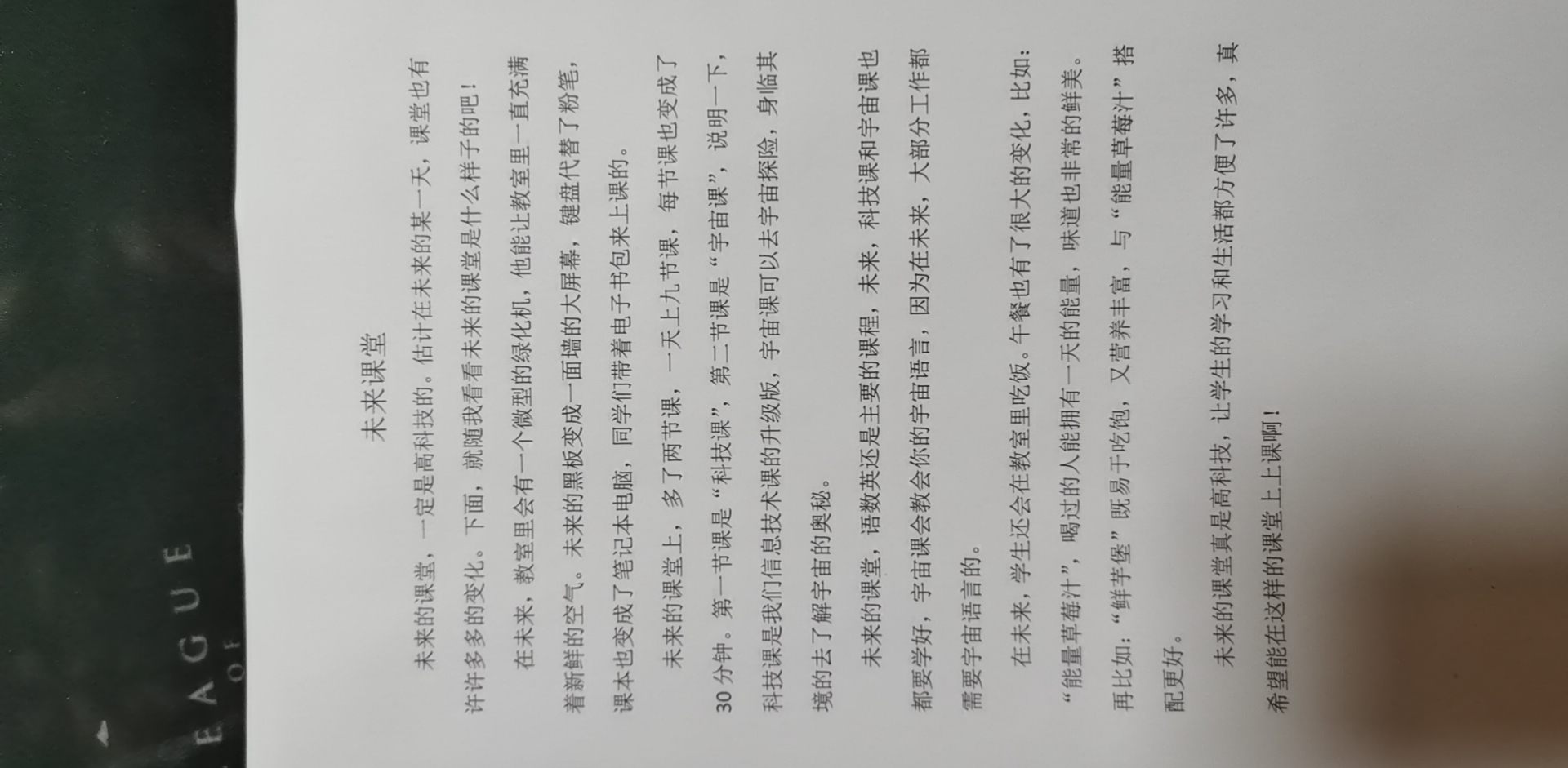 未来课堂

未来的课堂，一定是高科技的。估计在未来的某一天，课堂也有许许多多的变化。下面，就随我看看未来的课堂是什么样子的吧！

在未来，教室里会有一个微型的绿化机，他能让教室里一直充满着新鲜的空气。未来的黑板变成一面墙的大屏幕，键盘代替了粉笔，课本也变成了笔记本电脑，同学们带着电子书包来上课的。

未来的课堂上，多了两节课，一天上九节课，每节课也变成了30分钟。第一节课是“科技课”，第二节课是“宇宙课”，说明一下，科技课是我们信息技术课的升级版，宇宙课可以去宇宙探险，身临其境的去了解宇宙的奥秘。

未来的课堂，语数英还是主要的课程，未来，科技课和宇宙课也都要学好，宇宙课会教会你的宇宙语言，因为在未来，大部分工作都需要宇宙语言的。

在未来，学生还会在教室里吃饭。午餐也有了很大的变化，比如：“能量草莓汁”，喝过的人能拥有一天的能量，味道也非常的鲜美。再比如：“鲜芋堡”既易于吃饱，又营养丰富，与“能量草莓汁”搭配更好。

未来的课堂真是高科技，让学生的学习和生活都方便了许多，真希望能在这样的课堂上上课啊！

EAGUE
OF